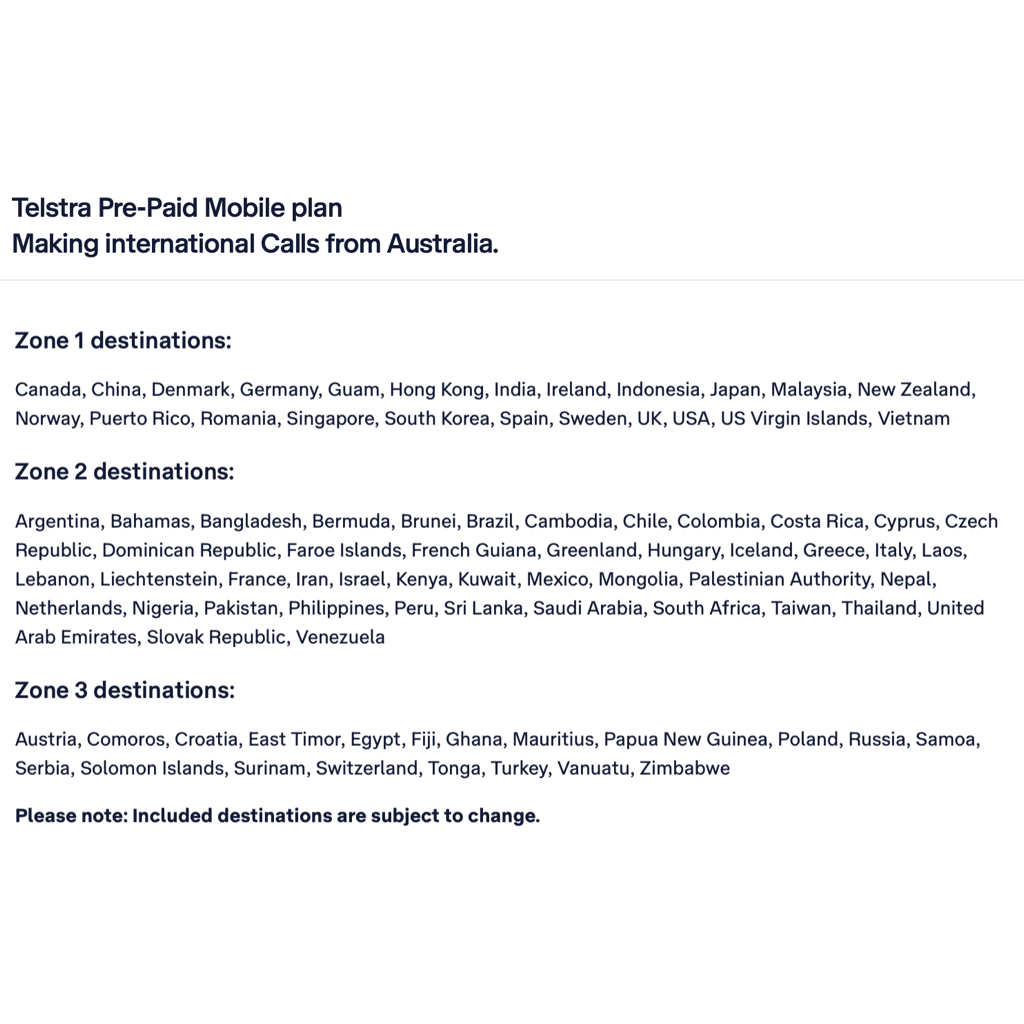 Telstra Pre-Paid Mobile plan
Making international Calls from Australia.

Zone 1 destinations:

Canada, China, Denmark, Germany, Guam, Hong Kong, India, Ireland, Indonesia, Japan, Malaysia, New Zealand, Norway, Puerto Rico, Romania, Singapore, South Korea, Spain, Sweden, UK, USA, US Virgin Islands, Vietnam

Zone 2 destinations:

Argentina, Bahamas, Bangladesh, Bermuda, Brunei, Brazil, Cambodia, Chile, Colombia, Costa Rica, Cyprus, Czech Republic, Dominican Republic, Faroe Islands, French Guiana, Greenland, Hungary, Iceland, Greece, Italy, Laos, Lebanon, Liechtenstein, France, Iran, Israel, Kenya, Kuwait, Mexico, Mongolia, Palestinian Authority, Nepal, Netherlands, Nigeria, Pakistan, Philippines, Peru, Sri Lanka, Saudi Arabia, South Africa, Taiwan, Thailand, United Arab Emirates, Slovak Republic, Venezuela

Zone 3 destinations:

Austria, Comoros, Croatia, East Timor, Egypt, Fiji, Ghana, Mauritius, Papua New Guinea, Poland, Russia, Samoa, Serbia, Solomon Islands, Surinam, Switzerland, Tonga, Turkey, Vanuatu, Zimbabwe

Please note: Included destinations are subject to change.